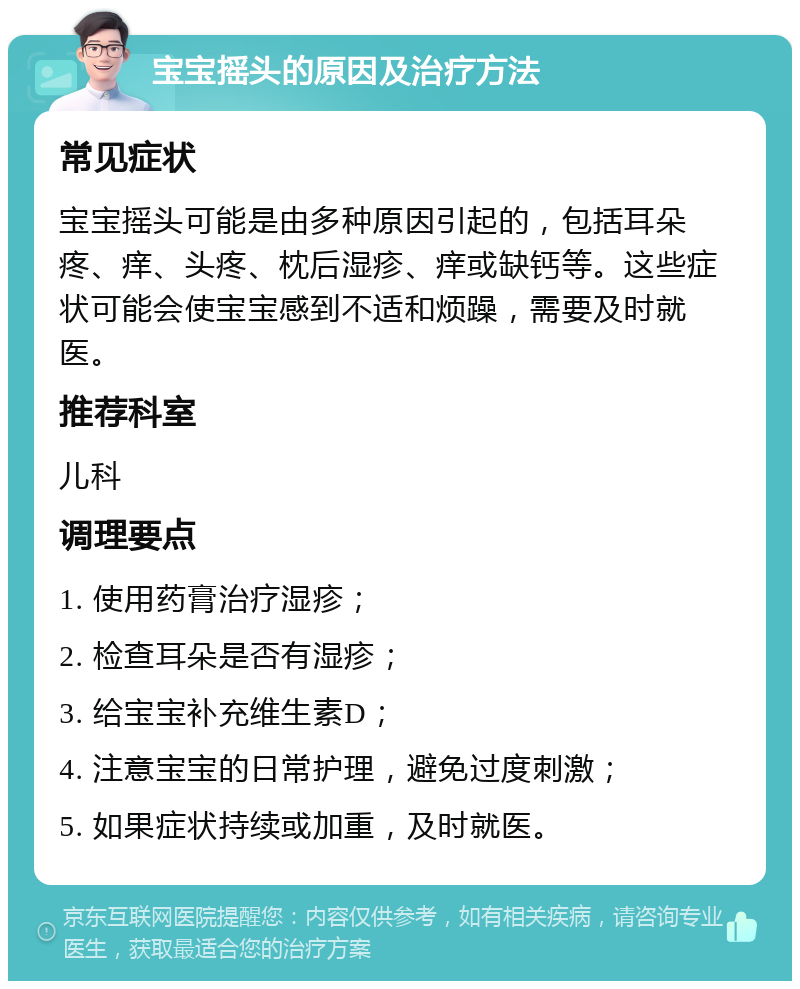 宝宝摇头的原因及治疗方法

常见症状

宝宝摇头可能是由多种原因引起的，包括耳朵疼、痒、头疼、枕后湿疹、痒或缺钙等。这些症状可能会使宝宝感到不适和烦躁，需要及时就医。

推荐科室

儿科

调理要点

1. 使用药膏治疗湿疹；

2. 检查耳朵是否有湿疹；

3. 给宝宝补充维生素D；

4. 注意宝宝的日常护理，避免过度刺激；

5. 如果症状持续或加重，及时就医。

京东互联网医院提醒您：内容仅供参考，如有相关疾病，请咨询专业医生，获取最适合您的治疗方案